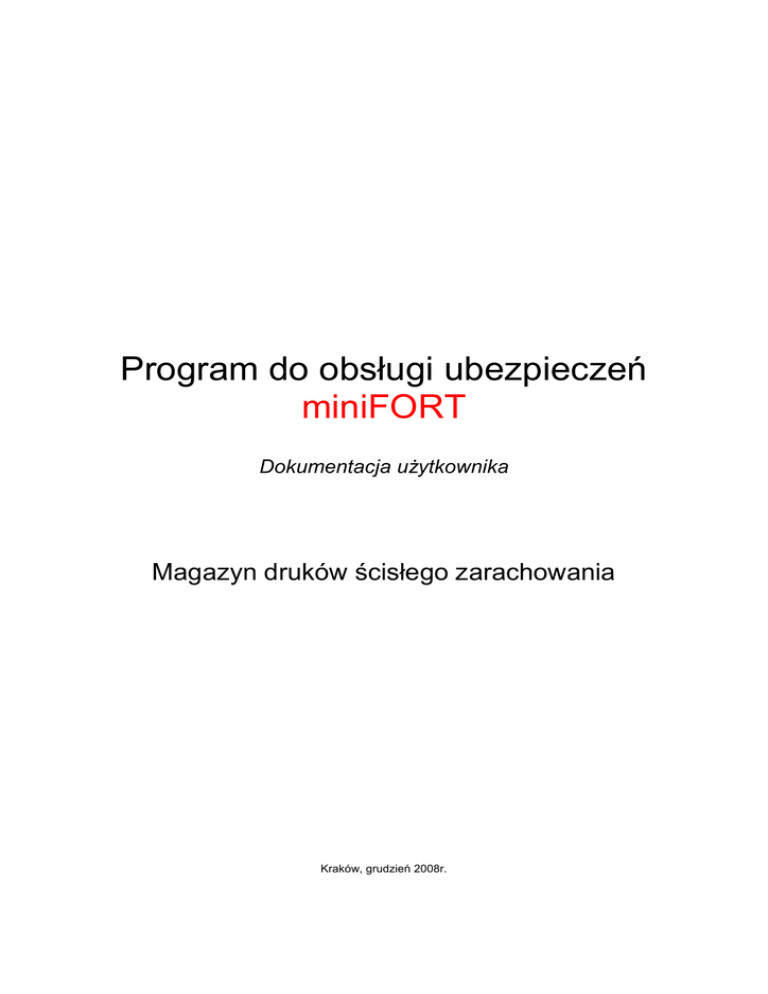 Program do obsługi ubezpieczeń
miniFORT

Dokumentacja użytkownika

Magazyn druków ścisłego zarachowania

Kraków, grudzień 2008r.